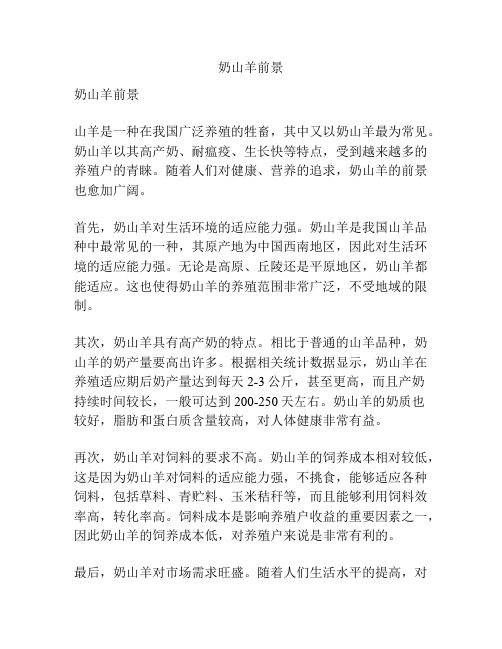 奶山羊前景

奶山羊前景

山羊是一种在我国广泛养殖的牲畜，其中又以奶山羊最为常见。奶山羊以其高产奶、耐瘟疫、生长快等特点，受到越来越多的养殖户的青睐。随着人们对健康、营养的追求，奶山羊的前景也愈加广阔。

首先，奶山羊对生活环境的适应能力强。奶山羊是我国山羊品种中最常见的一种，其原产地为中国西南地区，因此对生活环境的适应能力强。无论是高原、丘陵还是平原地区，奶山羊都能适应。这也使得奶山羊的养殖范围非常广泛，不受地域的限制。

其次，奶山羊具有高产奶的特点。相比于普通的山羊品种，奶山羊的奶产量要高出许多。根据相关统计数据显示，奶山羊在养殖适应期后奶产量达到每天 2-3 公斤，甚至更高，而且产奶持续时间较长，一般可达到 200-250 天左右。奶山羊的奶质也较好，脂肪和蛋白质含量较高，对人体健康非常有益。

再次，奶山羊对饲料的要求不高。奶山羊的饲养成本相对较低，这是因为奶山羊对饲料的适应能力强，不挑食，能够适应各种饲料，包括草料、青贮料、玉米秸秆等，而且能够利用饲料效率高，转化率高。饲料成本是影响养殖户收益的重要因素之一，因此奶山羊的饲养成本低，对养殖户来说是非常有利的。

最后，奶山羊对市场需求旺盛。随着人们生活水平的提高，对